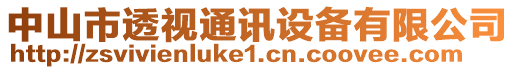 中山市透视通讯设备有限公司
http://zsvivienluke1.cn.coovee.com